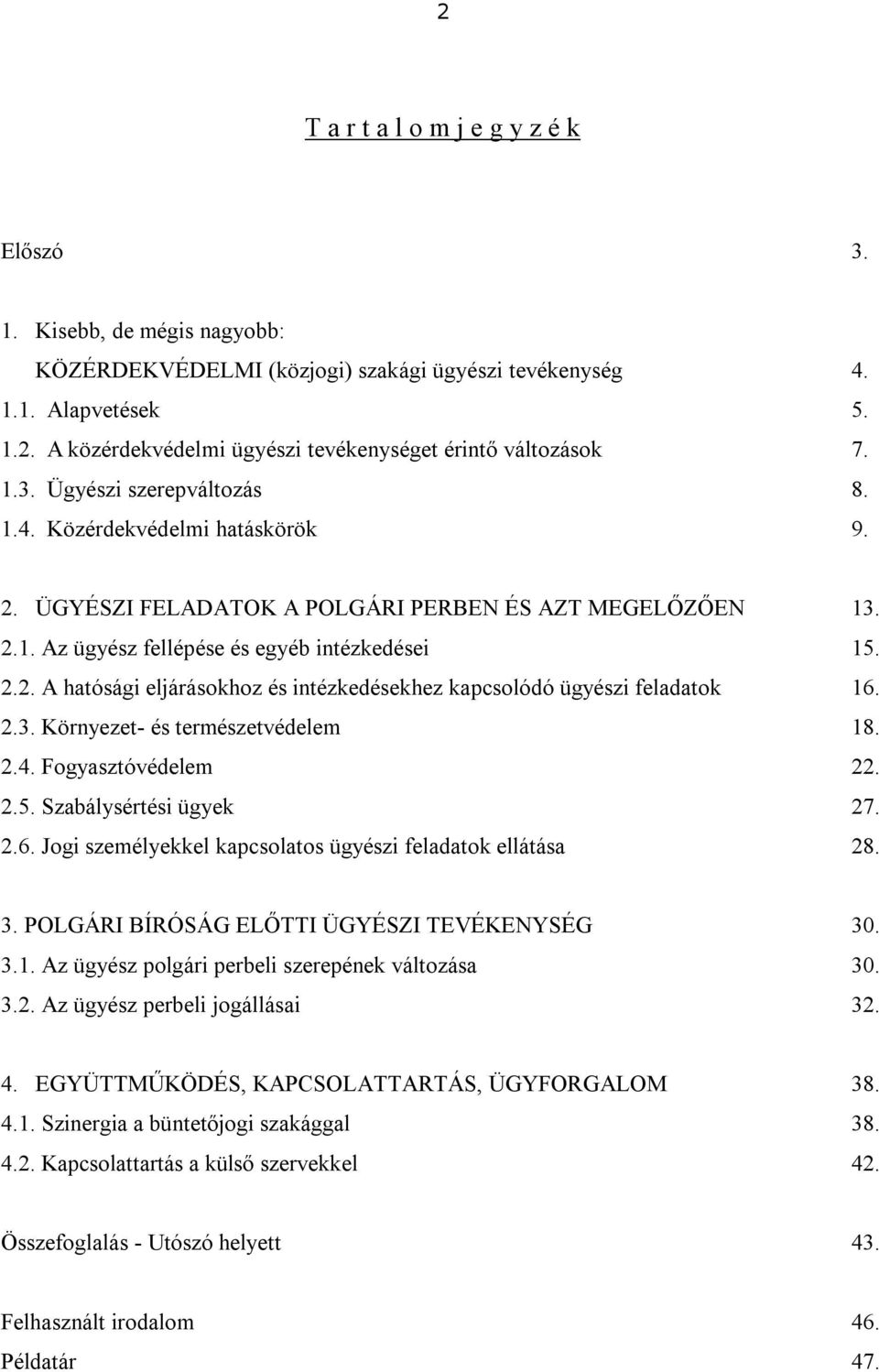 2

T a r t a l o m j e g y z é k

Előszó 3.

1. Kisebb, de mégis nagyobb: KÖZÉRDEKVÉDELMI (közjogi) szakági ügyészi tevékenység 4.
1.1. Alapvetések 5.
1.2. A közérdekvédelmi ügyészi tevékenységet érintő változások 7.
1.3. Ügyészi szerepváltozás 8.
1.4. Közérdekvédelmi hatáskörök 9.

2. ÜGYÉSZI FELADATOK A POLGÁRI PERBEN ÉS AZT MEGELŐZŐEN 13.
2.1. Az ügyész fellépése és egyéb intézkedései 15.
2.2. A hatósági eljárásokhoz és intézkedésekhez kapcsolódó ügyészi feladatok 16.
2.3. Környezet- és természetvédelem 18.
2.4. Fogyasztóvédelem 22.
2.5. Szabálysértési ügyek 27.
2.6. Jogi személyekkel kapcsolatos ügyészi feladatok ellátása 28.

3. POLGÁRI BÍRÓSÁG ELŐTTI ÜGYÉSZI TEVÉKENYSÉG 30.
3.1. Az ügyész polgári perbeli szerepének változása 30.
3.2. Az ügyész perbeli jogállásai 32.

4. EGYÜTTMŰKÖDÉS, KAPCSOLATTARTÁS, ÜGYFORGALOM 38.
4.1. Szinergia a büntetőjogi szakággal 38.
4.2. Kapcsolattartás a külső szervekkel 42.

Összefoglalás - Utószó helyett 43.

Felhasznált irodalom 46.
Példatár 47.